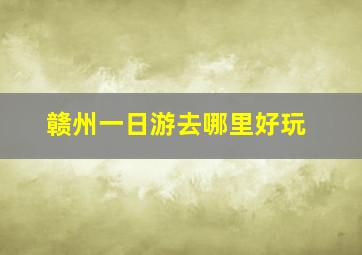 赣州一日游去哪里好玩